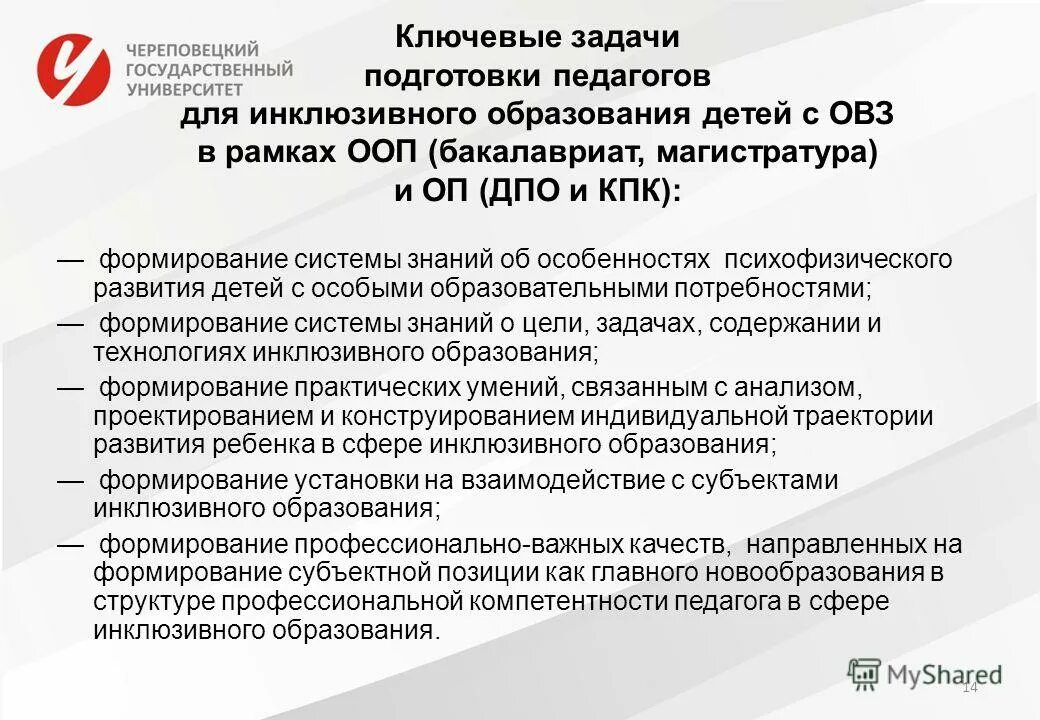 ЧЕРЕПОВЕЦКИЙ ГОСУДАРСТВЕННЫЙ УНИВЕРСИТЕТ

Ключевые задачи подготовки педагогов для инклюзивного образования детей с ОВЗ в рамках ООП (бакалавриат, магистратура) и ОП (ДПО и КПК):

— формирование системы знаний об особенностях психофизического развития детей с особыми образовательными потребностями;

— формирование системы знаний о цели, задачах, содержании и технологиях инклюзивного образования;

— формирование практических умений, связанным с анализом, проектированием и конструированием индивидуальной траектории развития ребенка в сфере инклюзивного образования;

— формирование установки на взаимодействие с субъектами инклюзивного образования;

— формирование профессионально-важных качеств, направленных на формирование субъектной позиции как главного новообразования в структуре профессиональной компетентности педагога в сфере инклюзивного образования.

MyShared

14